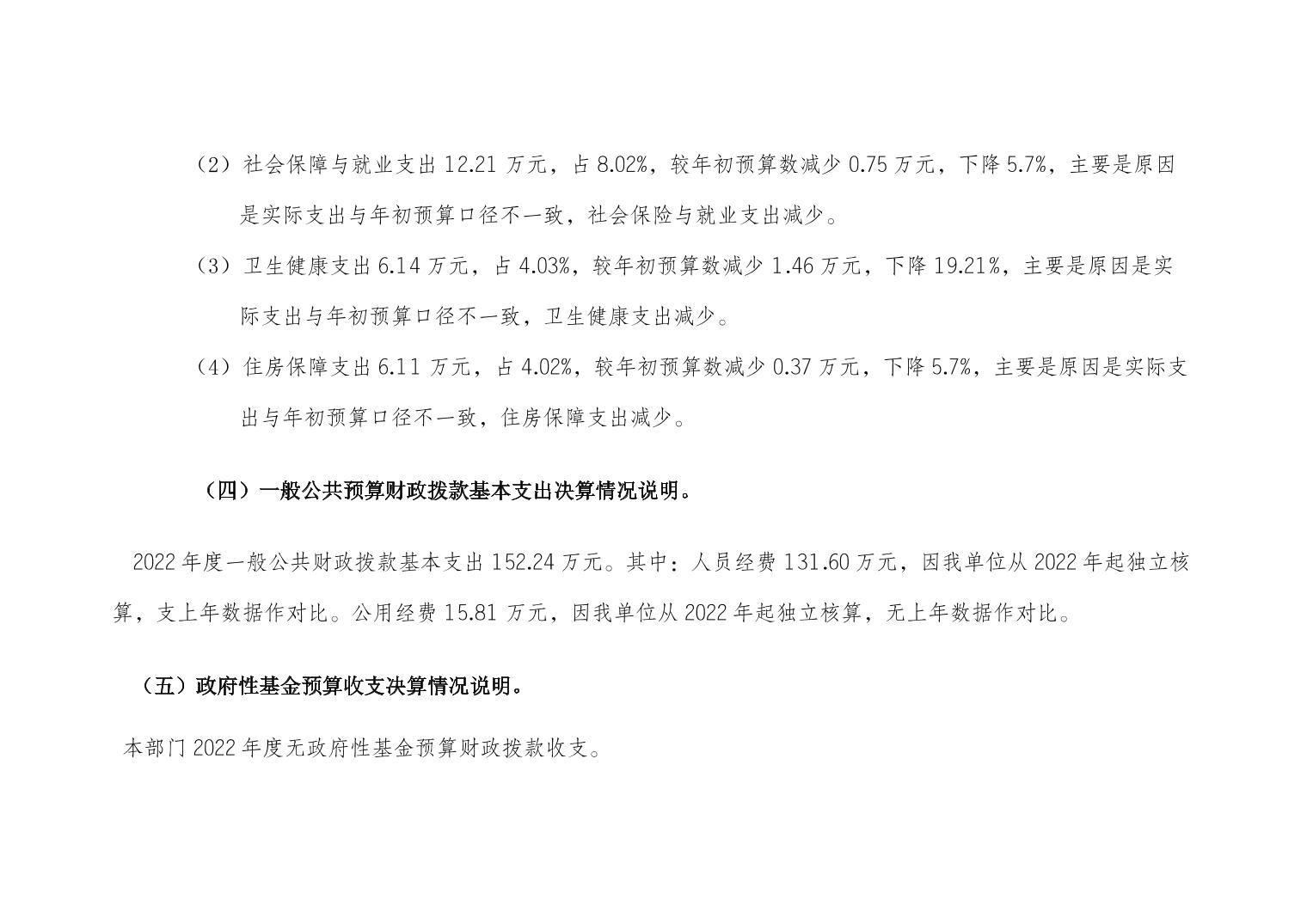 （2）社会保障与就业支出 12.21 万元，占 8.02%，较年初预算数减少 0.75 万元，下降 5.7%，主要是原因是实际支出与年初预算口径不一致，社会保险与就业支出减少。

（3）卫生健康支出 6.14 万元，占 4.03%，较年初预算数减少 1.46 万元，下降 19.21%，主要是原因是实际支出与年初预算口径不一致，卫生健康支出减少。

（4）住房保障支出 6.11 万元，占 4.02%，较年初预算数减少 0.37 万元，下降 5.7%，主要是原因是实际支出与年初预算口径不一致，住房保障支出减少。

（四）一般公共预算财政拨款基本支出决算情况说明。

2022 年度一般公共财政拨款基本支出 152.24 万元。其中：人员经费 131.60 万元，因我单位从 2022 年起独立核算，支上年数据作对比。公用经费 15.81 万元，因我单位从 2022 年起独立核算，无上年数据作对比。

（五）政府性基金预算收支决算情况说明。

本部门 2022 年度无政府性基金预算财政拨款收支。